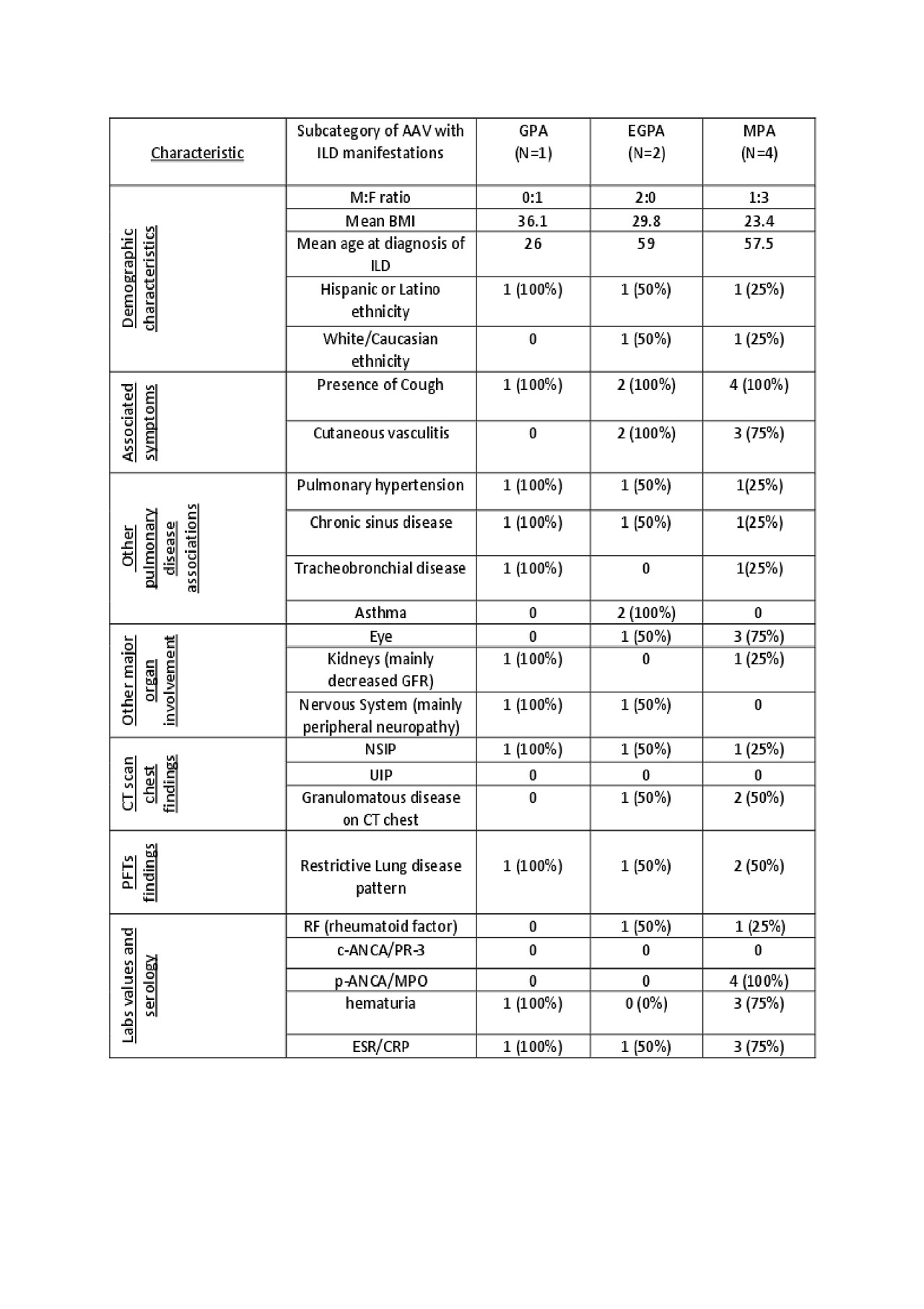 | Characteristic | Subcategory of AAV with ILD manifestations | GPA (N=1) | EGPA (N=2) | MPA (N=4) |
|---|---|---|---|---|
| Demographic characteristics | M:F ratio | 0:1 | 2:0 | 1:3 |
| | Mean BMI | 36.1 | 29.8 | 23.4 |
| | Mean age at diagnosis of ILD | 26 | 59 | 57.5 |
| | Hispanic or Latino ethnicity | 1 (100%) | 1 (50%) | 1 (25%) |
| | White/Caucasian ethnicity | 0 | 1 (50%) | 1 (25%) |
| Associated symptoms | Presence of Cough | 1 (100%) | 2 (100%) | 4 (100%) |
| | Cutaneous vasculitis | 0 | 2 (100%) | 3 (75%) |
| Other pulmonary disease associations | Pulmonary hypertension | 1 (100%) | 1 (50%) | 1(25%) |
| | Chronic sinus disease | 1 (100%) | 1 (50%) | 1(25%) |
| | Tracheobronchial disease | 1 (100%) | 0 | 1(25%) |
| | Asthma | 0 | 2 (100%) | 0 |
| Other major organ involvement | Eye | 0 | 1 (50%) | 3 (75%) |
| | Kidneys (mainly decreased GFR) | 1 (100%) | 0 | 1 (25%) |
| | Nervous System (mainly peripheral neuropathy) | 1 (100%) | 1 (50%) | 0 |
| CT scan chest findings | NSIP | 1 (100%) | 1 (50%) | 1 (25%) |
| | UIP | 0 | 0 | 0 |
| | Granulomatous disease on CT chest | 0 | 1 (50%) | 2 (50%) |
| PFTs findings | Restrictive Lung disease pattern | 1 (100%) | 1 (50%) | 2 (50%) |
| Labs values and serology | RF (rheumatoid factor) | 0 | 1 (50%) | 1 (25%) |
| | c-ANCA/PR-3 | 0 | 0 | 0 |
| | p-ANCA/MPO | 0 | 0 | 4 (100%) |
| | hematuria | 1 (100%) | 0 (0%) | 3 (75%) |
| | ESR/CRP | 1 (100%) | 1 (50%) | 3 (75%) |